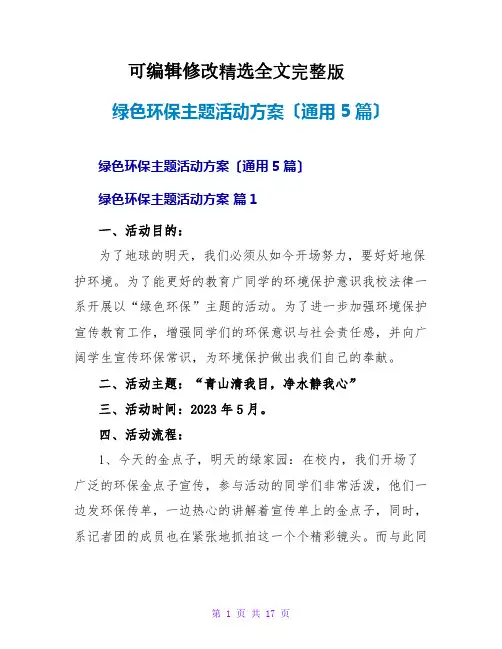 可编辑修改精选全文完整版

绿色环保主题活动方案〔通用 5 篇〕

绿色环保主题活动方案〔通用 5 篇〕

绿色环保主题活动方案 篇 1

一、活动目的：

为了地球的明天，我们必须从如今开场努力，要好好地保护环境。为了能更好的教育广同学的环境保护意识我校法律一系开展以“绿色环保”主题的活动。为了进一步加强环境保护宣传教育工作，增强同学们的环保意识与社会责任感，并向广阔学生宣传环保常识，为环境保护做出我们自己的奉献。

二、活动主题：“青山清我目，净水静我心”

三、活动时间：2023 年 5 月。

四、活动流程：

1、今天的金点子，明天的绿家园：在校内，我们开场了广泛的环保金点子宣传，参与活动的同学们非常活泼，他们一边发环保传单，一边热心的讲解着宣传单上的金点子，同时，系记者团的成员也在紧张地抓拍这一个个精彩镜头。而与此同

第 1 页 共 17 页